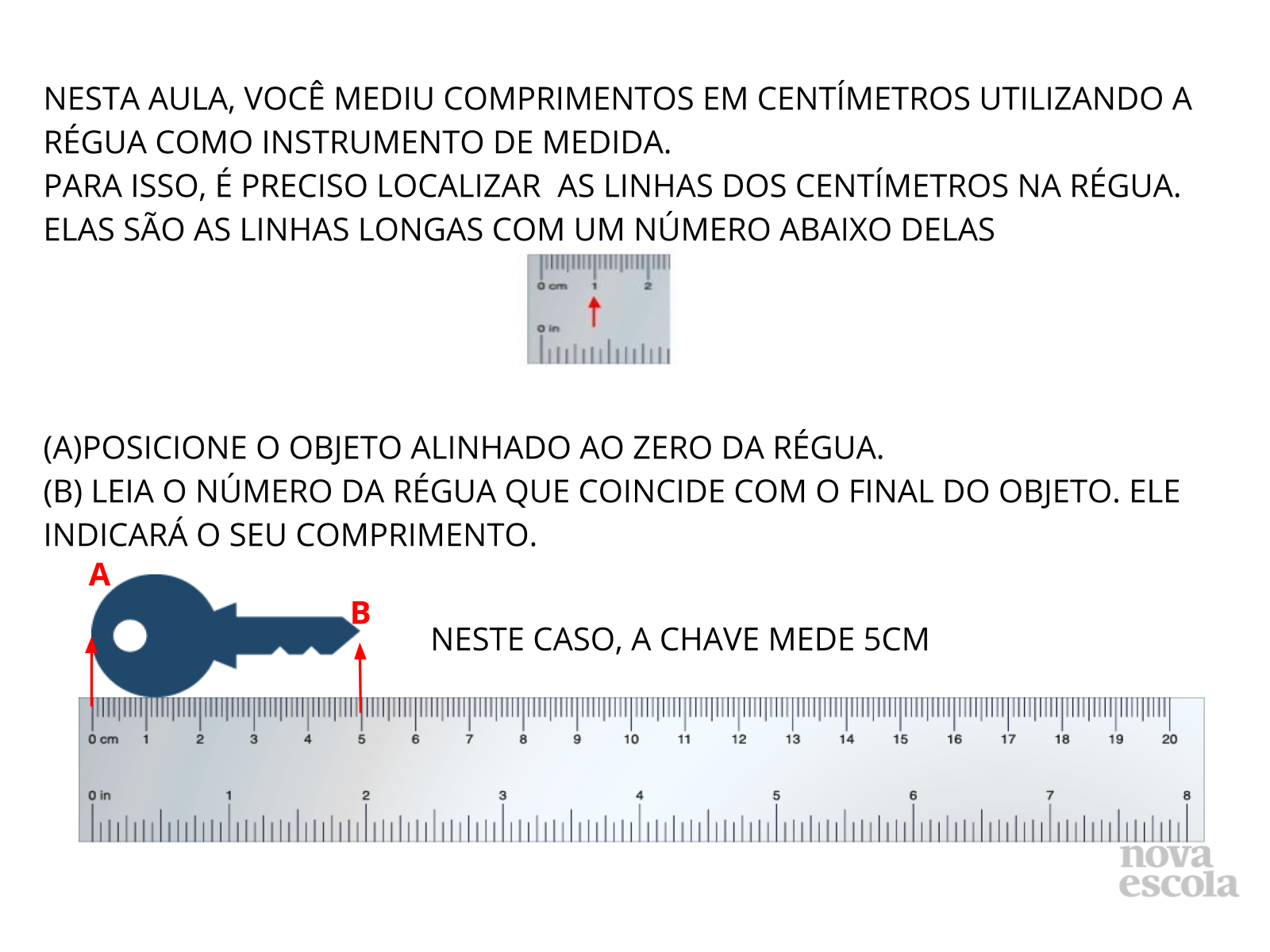 NESTA AULA, VOCÊ MEDIU COMPRIMENTOS EM CENTÍMETROS UTILIZANDO A RÉGUA COMO INSTRUMENTO DE MEDIDA.
PARA ISSO, É PRECISO LOCALIZAR AS LINHAS DOS CENTÍMETROS NA RÉGUA. ELAS SÃO AS LINHAS LONGAS COM UM NÚMERO ABAIXO DELAS

0 cm 1 2
0 in

(A)POSICIONE O OBJETO ALINHADO AO ZERO DA RÉGUA.
(B) LEIA O NÚMERO DA RÉGUA QUE COINCIDE COM O FINAL DO OBJETO. ELE INDICARÁ O SEU COMPRIMENTO.

A
B

NESTE CASO, A CHAVE MEDE 5CM

0 cm 1 2 3 4 5 6 7 8 9 10 11 12 13 14 15 16 17 18 19 20
0 in 1 2 3 4 5 6 7 8

nova escola